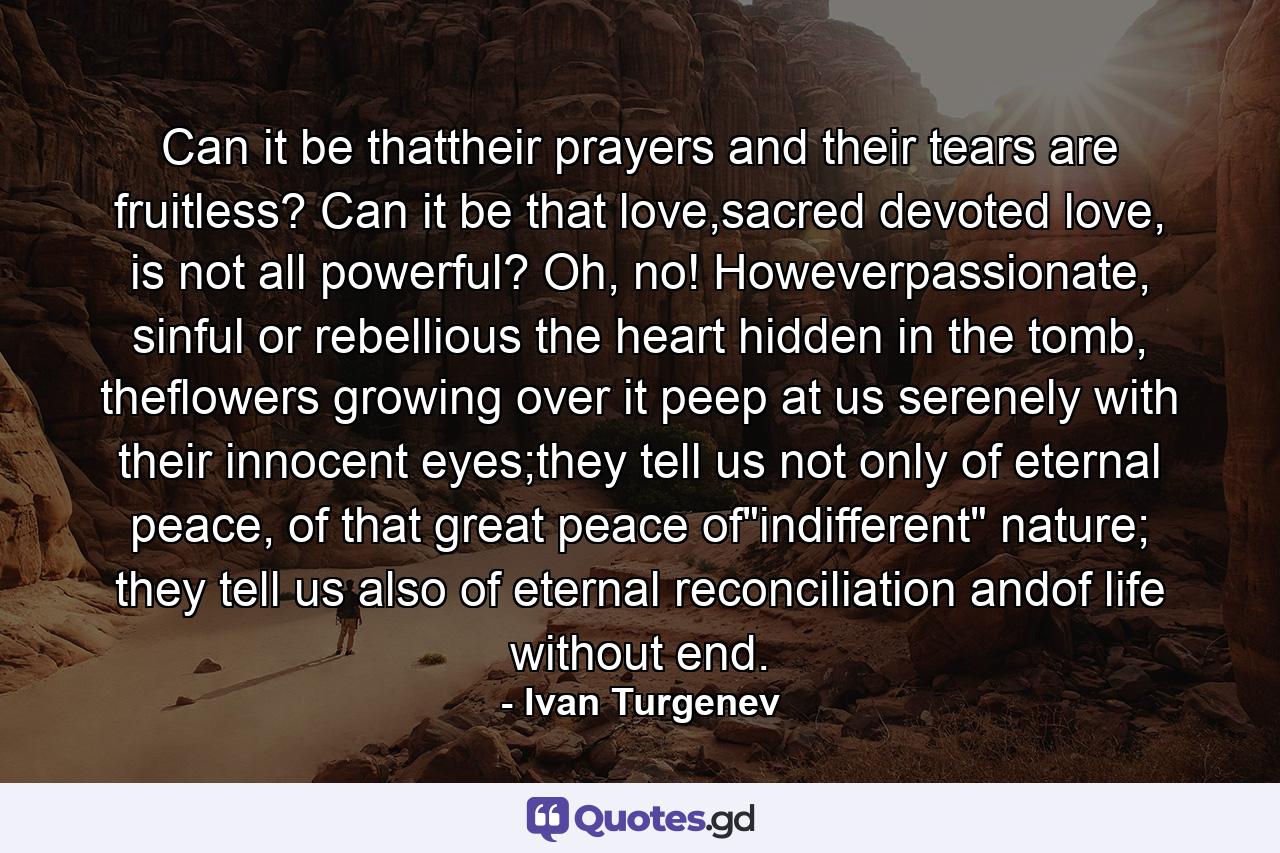 Can it be thattheir prayers and their tears are fruitless? Can it be that love,sacred devoted love, is not all powerful? Oh, no! Howeverpassionate, sinful or rebellious the heart hidden in the tomb, theflowers growing over it peep at us serenely with their innocent eyes;they tell us not only of eternal peace, of that great peace of"indifferent" nature; they tell us also of eternal reconciliation andof life without end.

- Ivan Turgenev

Quotes.gd